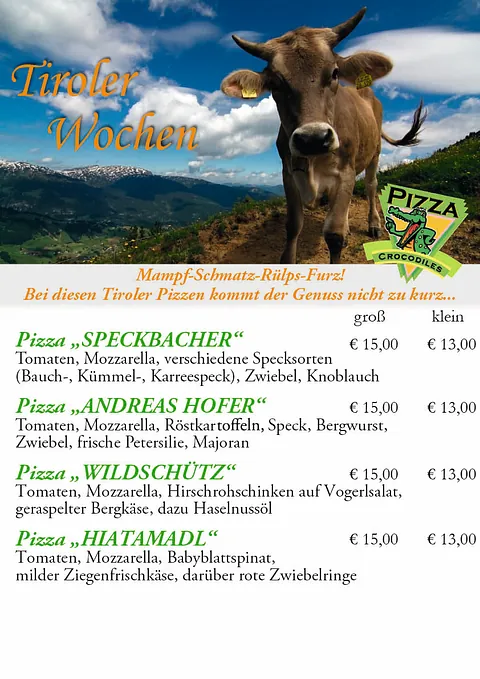 Tiroler Wochen

PIZZA
CROCODILES

Mampf-Schmatz-Rülps-Furz!
Bei diesen Tiroler Pizzen kommt der Genuss nicht zu kurz...

groß klein

Pizza „SPECKBACHER“ € 15,00 € 13,00
Tomaten, Mozzarella, verschiedene Specksorten (Bauch-, Kümmel-, Karreespeck), Zwiebel, Knoblauch

Pizza „ANDREAS HOFER“ € 15,00 € 13,00
Tomaten, Mozzarella, Röstkartoffeln, Speck, Bergwurst, Zwiebel, frische Petersilie, Majoran

Pizza „WILDSCHÜTZ“ € 15,00 € 13,00
Tomaten, Mozzarella, Hirschrohschinken auf Vogerlsalat, geraspelter Bergkäse, dazu Haselnussöl

Pizza „HIATAMADL“ € 15,00 € 13,00
Tomaten, Mozzarella, Babyblattspinat, milder Ziegenfrischkäse, darüber rote Zwiebelringe